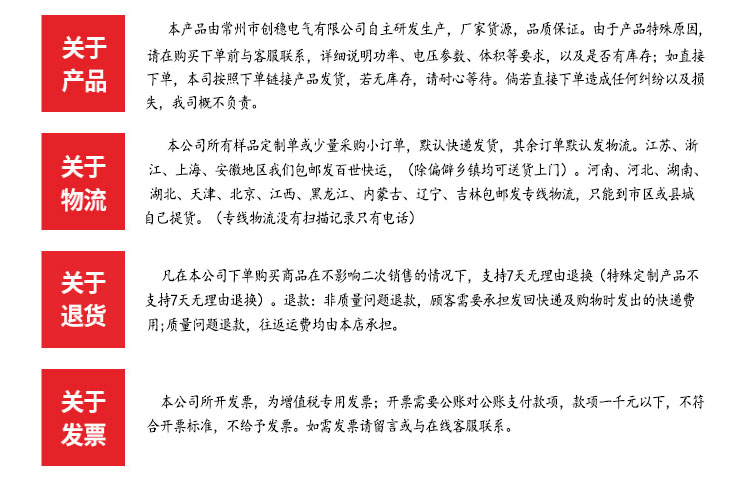 关于产品

本产品由常州市创稳电气有限公司自主研发生产，厂家货源，品质保证。由于产品特殊原因，请在购买下单前与客服联系，详细说明功率、电压参数、体积等要求，以及是否有库存；如直接下单，本司按照下单链接产品发货，若无库存，请耐心等待。倘若直接下单造成任何纠纷以及损失，我司概不负责。

关于物流

本公司所有样品定制单或少量采购小订单，默认快递发货，其余订单默认发物流。江苏、浙江、上海、安徽地区我们包邮发百世快运，（除偏僻乡镇均可送货上门）。河南、河北、湖南、湖北、天津、北京、江西、黑龙江、内蒙古、辽宁、吉林包邮发专线物流，只能到市区或县城自己提货。（专线物流没有扫描记录只有电话）

关于退货

凡在本公司下单购买商品在不影响二次销售的情况下，支持7天无理由退换（特殊定制产品不支持7天无理由退换）。退款：非质量问题退款，顾客需要承担发回快递及购物时发出的快递费用;质量问题退款，往返运费均由本店承担。

关于发票

本公司所开发票，为增值税专用发票；开票需要公账对公账支付款项，款项一千元以下，不符合开票标准，不给予发票。如需发票请留言或与在线客服联系。